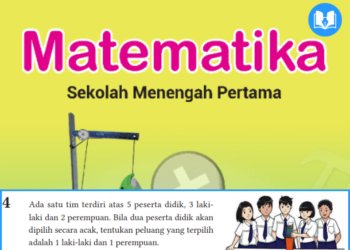 Matematika

Sekolah Menengah Pertama

4 Ada satu tim terdiri atas 5 peserta didik, 3 laki-laki dan 2 perempuan. Bila dua peserta didik akan dipilih secara acak, tentukan peluang yang terpilih adalah 1 laki-laki dan 1 perempuan.